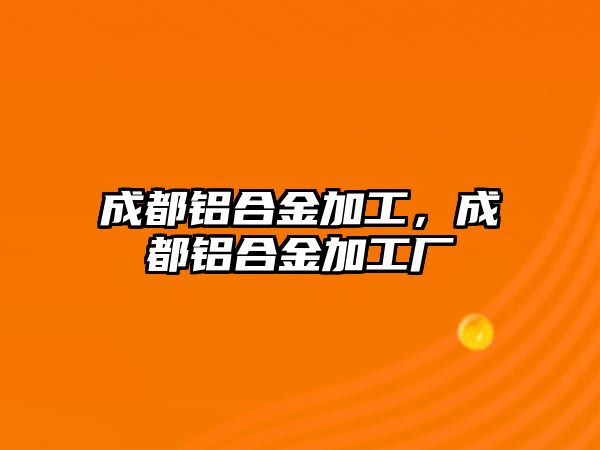 成都铝合金加工，成都铝合金加工厂